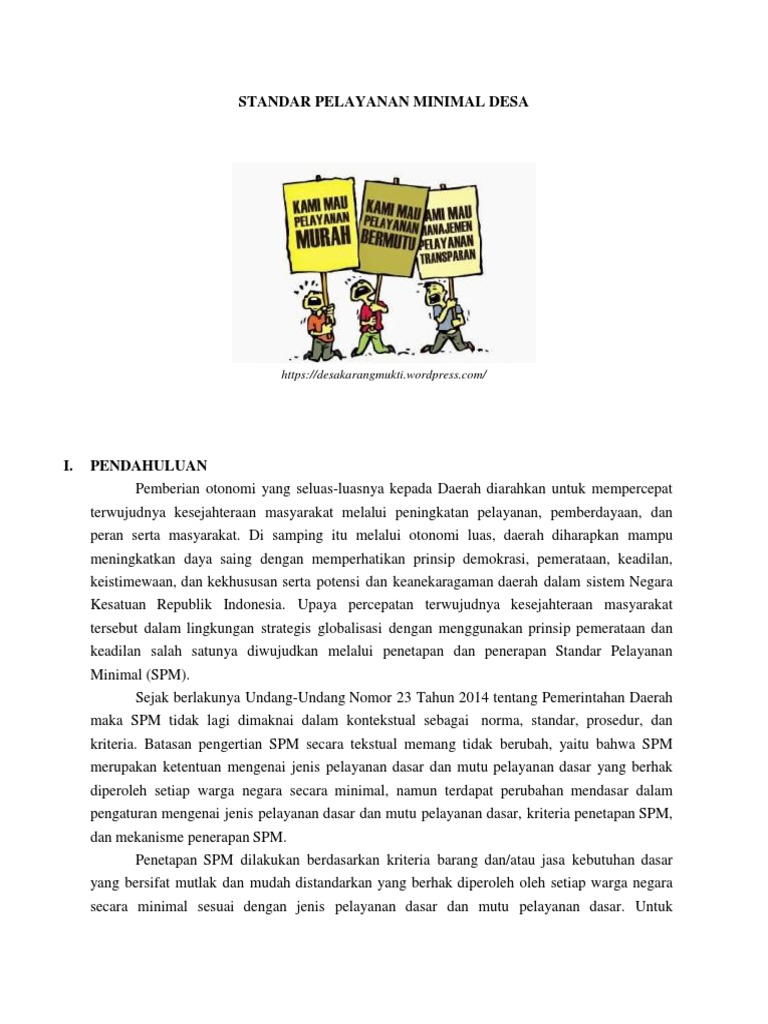 STANDAR PELAYANAN MINIMAL DESA

KAMI MAU PELAYANAN MURAH

KAMI MAU PELAYANAN BERMUTU

KAMI MAU MANAJEMEN PELAYANAN TRANSPARAN

https://desakarangmukti.wordpress.com/

I. PENDAHULUAN

Pemberian otonomi yang seluas-luasnya kepada Daerah diarahkan untuk mempercepat terwujudnya kesejahteraan masyarakat melalui peningkatan pelayanan, pemberdayaan, dan peran serta masyarakat. Di samping itu melalui otonomi luas, daerah diharapkan mampu meningkatkan daya saing dengan memperhatikan prinsip demokrasi, pemerataan, keadilan, keistimewaan, dan kekhususan serta potensi dan keanekaragaman daerah dalam sistem Negara Kesatuan Republik Indonesia. Upaya percepatan terwujudnya kesejahteraan masyarakat tersebut dalam lingkungan strategis globalisasi dengan menggunakan prinsip pemerataan dan keadilan salah satunya diwujudkan melalui penetapan dan penerapan Standar Pelayanan Minimal (SPM).

Sejak berlakunya Undang-Undang Nomor 23 Tahun 2014 tentang Pemerintahan Daerah maka SPM tidak lagi dimaknai dalam kontekstual sebagai norma, standar, prosedur, dan kriteria. Batasan pengertian SPM secara tekstual memang tidak berubah, yaitu bahwa SPM merupakan ketentuan mengenai jenis pelayanan dasar dan mutu pelayanan dasar yang berhak diperoleh setiap warga negara secara minimal, namun terdapat perubahan mendasar dalam pengaturan mengenai jenis pelayanan dasar dan mutu pelayanan dasar, kriteria penetapan SPM, dan mekanisme penerapan SPM.

Penetapan SPM dilakukan berdasarkan kriteria barang dan/atau jasa kebutuhan dasar yang bersifat mutlak dan mudah distandarkan yang berhak diperoleh oleh setiap warga negara secara minimal sesuai dengan jenis pelayanan dasar dan mutu pelayanan dasar. Untuk